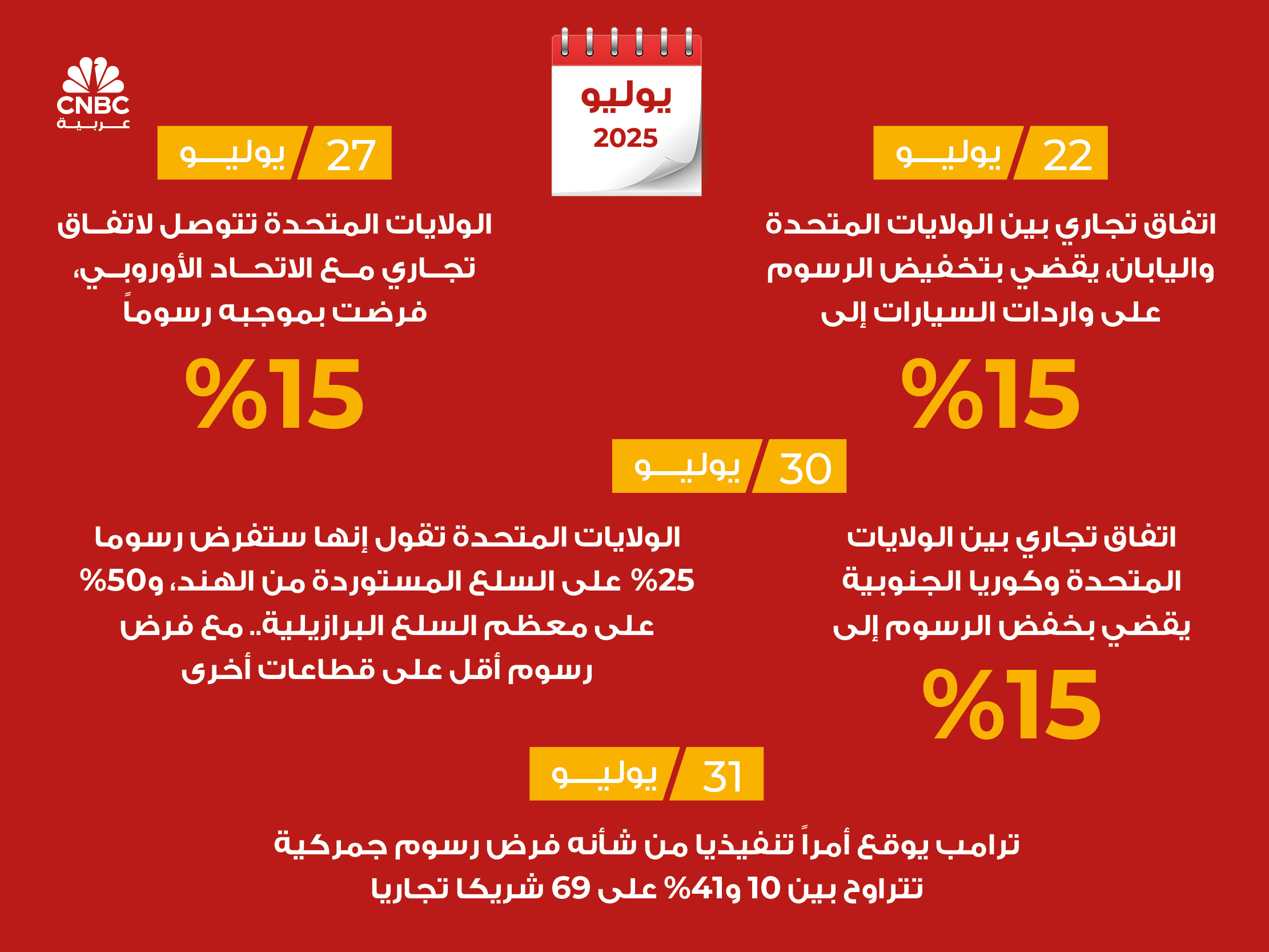 CNBC
عربية

يوليو
2025

22 يوليو

اتفاق تجاري بين الولايات المتحدة واليابان، يقضي بتخفيض الرسوم على واردات السيارات إلى

%15

27 يوليو

الولايات المتحدة تتوصل لاتفاق تجاري مع الاتحاد الأوروبي، فرضت بموجبه رسوماً

%15

30 يوليو

اتفاق تجاري بين الولايات المتحدة وكوريا الجنوبية يقضي بخفض الرسوم إلى

%15

الولايات المتحدة تقول إنها ستفرض رسوما 25% على السلع المستوردة من الهند، و50% على معظم السلع البرازيلية.. مع فرض رسوم أقل على قطاعات أخرى

31 يوليو

ترامب يوقع أمراً تنفيذيا من شأنه فرض رسوم جمركية تتراوح بين 10 و41% على 69 شريكا تجاريا